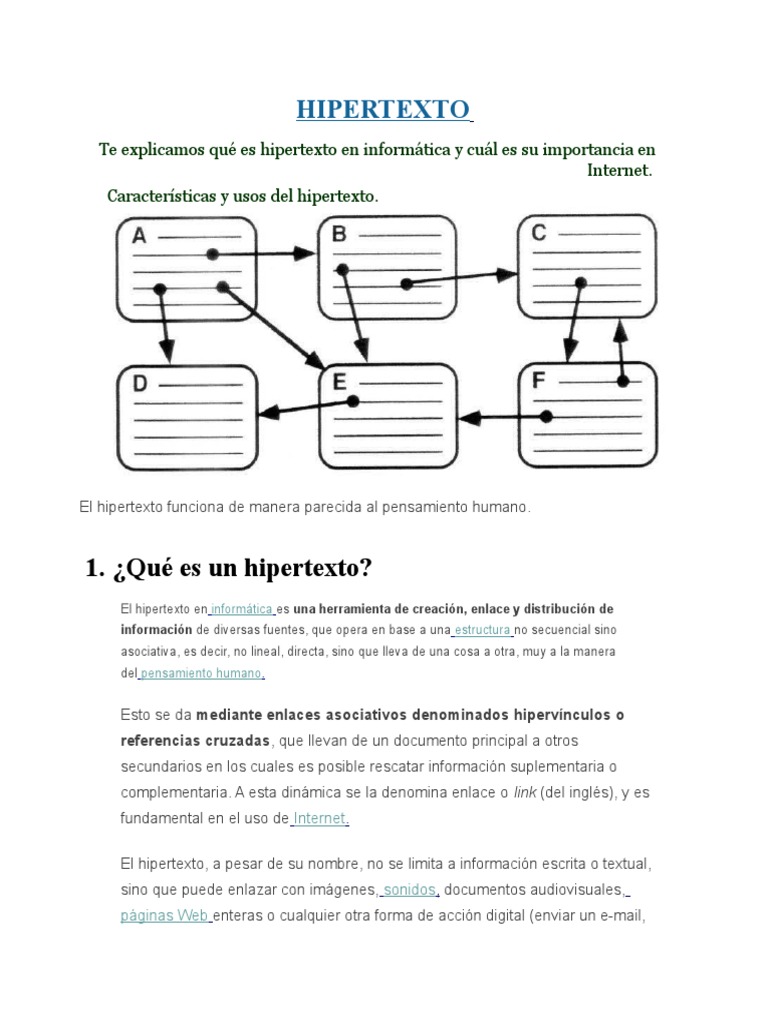 HIPERTEXTO

Te explicamos qué es hipertexto en informática y cuál es su importancia en Internet.

Características y usos del hipertexto.

A

B

C

D

E

F

El hipertexto funciona de manera parecida al pensamiento humano.

1. ¿Qué es un hipertexto?

El hipertexto en informática es una herramienta de creación, enlace y distribución de información de diversas fuentes, que opera en base a una estructura no secuencial sino asociativa, es decir, no lineal, directa, sino que lleva de una cosa a otra, muy a la manera del pensamiento humano.

Esto se da mediante enlaces asociativos denominados hipervínculos o referencias cruzadas, que llevan de un documento principal a otros secundarios en los cuales es posible rescatar información suplementaria o complementaria. A esta dinámica se la denomina enlace o link (del inglés), y es fundamental en el uso de Internet.

El hipertexto, a pesar de su nombre, no se limita a información escrita o textual, sino que puede enlazar con imágenes, sonidos, documentos audiovisuales, páginas Web enteras o cualquier otra forma de acción digital (enviar un e-mail,